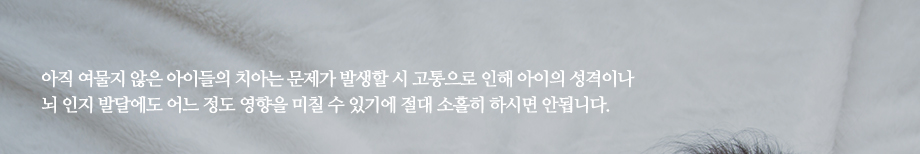 아직 여물지 않은 아이들의 치아는 문제가 발생할 시 고통으로 인해 아이의 성격이나 뇌 인지 발달에도 어느 정도 영향을 미칠 수 있기에 절대 소홀히 하시면 안됩니다.